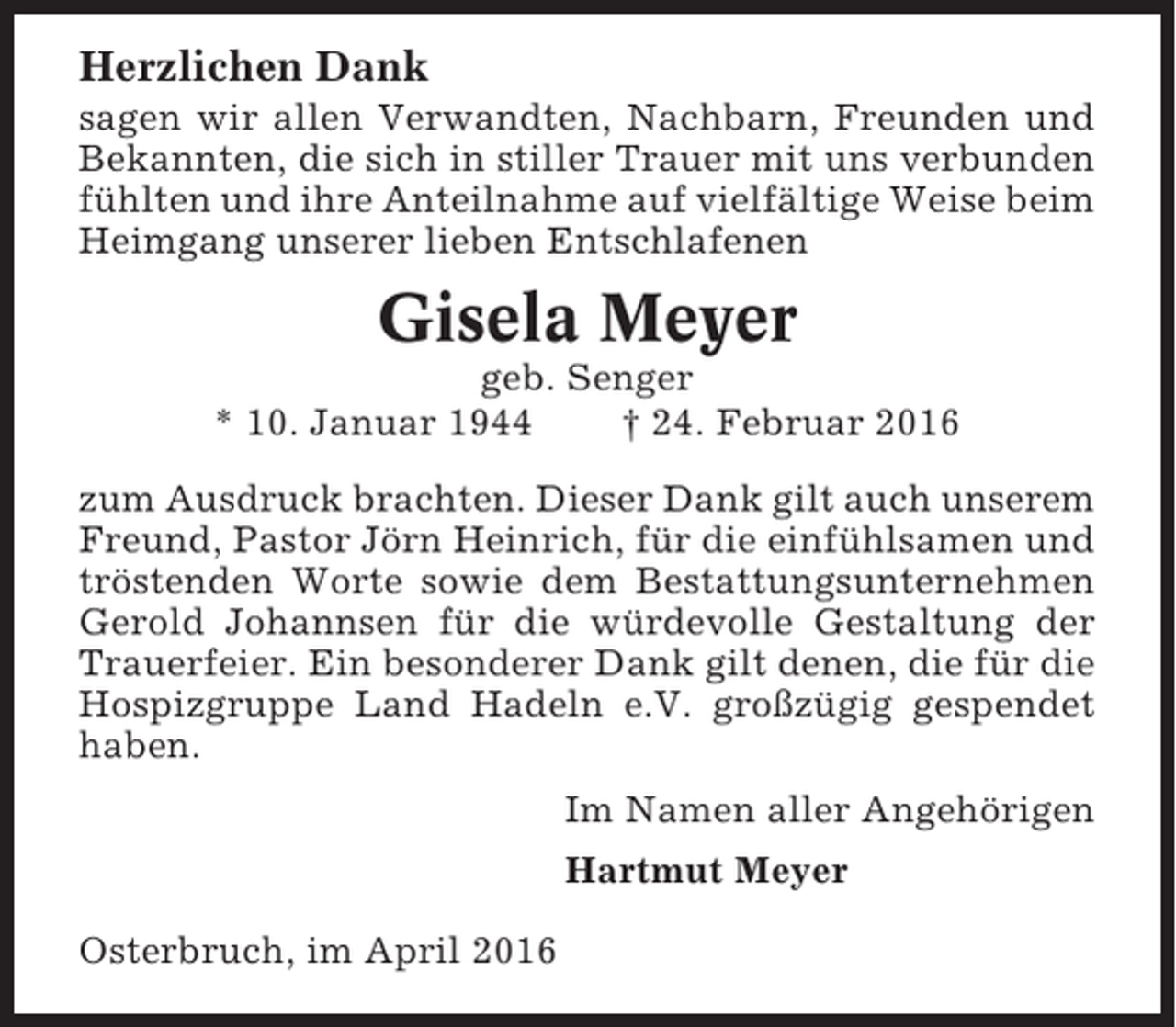 Herzlichen Dank
sagen wir allen Verwandten, Nachbarn, Freunden und Bekannten, die sich in stiller Trauer mit uns verbunden fühlten und ihre Anteilnahme auf vielfältige Weise beim Heimgang unserer lieben Entschlafenen

Gisela Meyer
geb. Senger
* 10. Januar 1944 † 24. Februar 2016

zum Ausdruck brachten. Dieser Dank gilt auch unserem Freund, Pastor Jörn Heinrich, für die einfühlsamen und tröstenden Worte sowie dem Bestattungsunternehmen Gerold Johannsen für die würdevolle Gestaltung der Trauerfeier. Ein besonderer Dank gilt denen, die für die Hospizgruppe Land Hadeln e.V. großzügig gespendet haben.

Im Namen aller Angehörigen
Hartmut Meyer

Osterbruch, im April 2016